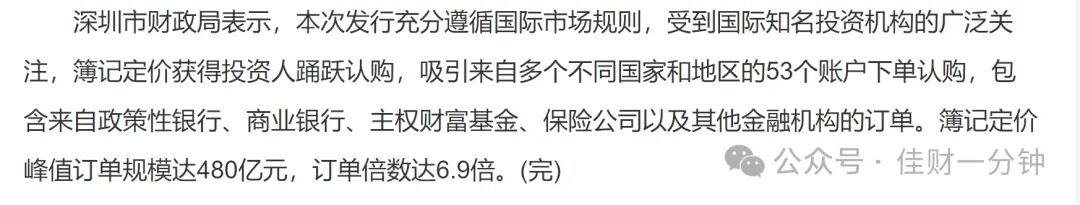 深圳市财政局表示，本次发行充分遵循国际市场规则，受到国际知名投资机构的广泛关注，簿记定价获得投资人踊跃认购，吸引来自多个不同国家和地区的53个账户下单认购，包含来自政策性银行、商业银行、主权财富基金、保险公司以及其他金融机构的订单。簿记定价峰值订单规模达480亿元，订单倍数达6.9倍。(完)

公众号 · 佳财一分钟